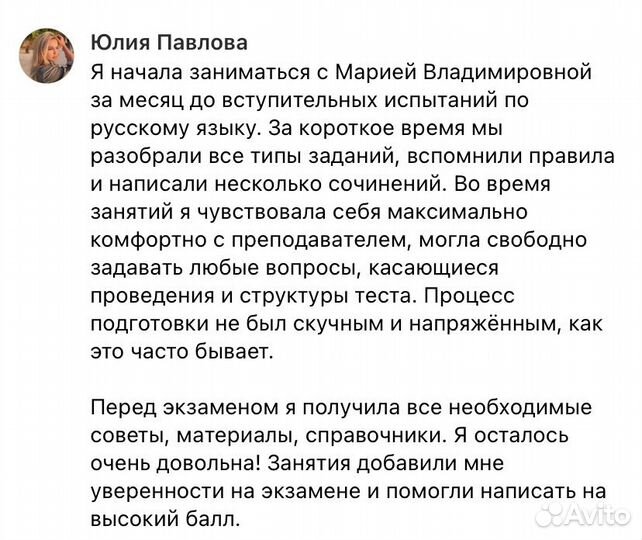 Юлия Павлова

Я начала заниматься с Марией Владимировной за месяц до вступительных испытаний по русскому языку. За короткое время мы разобрали все типы заданий, вспомнили правила и написали несколько сочинений. Во время занятий я чувствовала себя максимально комфортно с преподавателем, могла свободно задавать любые вопросы, касающиеся проведения и структуры теста. Процесс подготовки не был скучным и напряжённым, как это часто бывает.

Перед экзаменом я получила все необходимые советы, материалы, справочники. Я осталось очень довольна! Занятия добавили мне уверенности на экзамене и помогли написать на высокий балл.

Avito